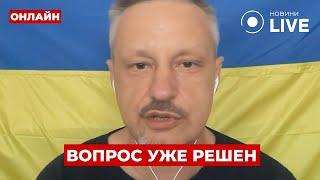 ОНЛАЙН

НОВИНИ LIVE

ВОПРОС УЖЕ РЕШЕН